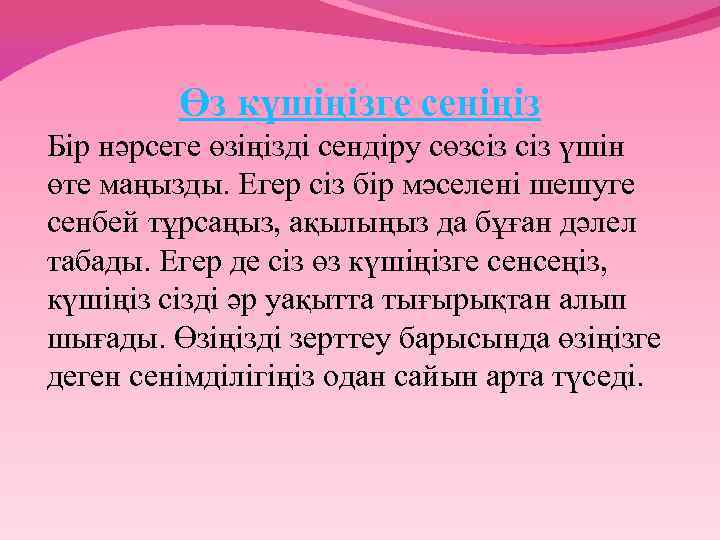 Өз күшіңізге сеніңіз

Бір нәрсеге өзіңізді сендіру сөзсіз сіз үшін өте маңызды. Егер сіз бір мәселені шешуге сенбей тұрсаңыз, ақылыңыз да бұған дәлел табады. Егер де сіз өз күшіңізге сенсеңіз, күшіңіз сізді әр уақытта тығырықтан алып шығады. Өзіңізді зерттеу барысында өзіңізге деген сенімділігіңіз одан сайын арта түседі.